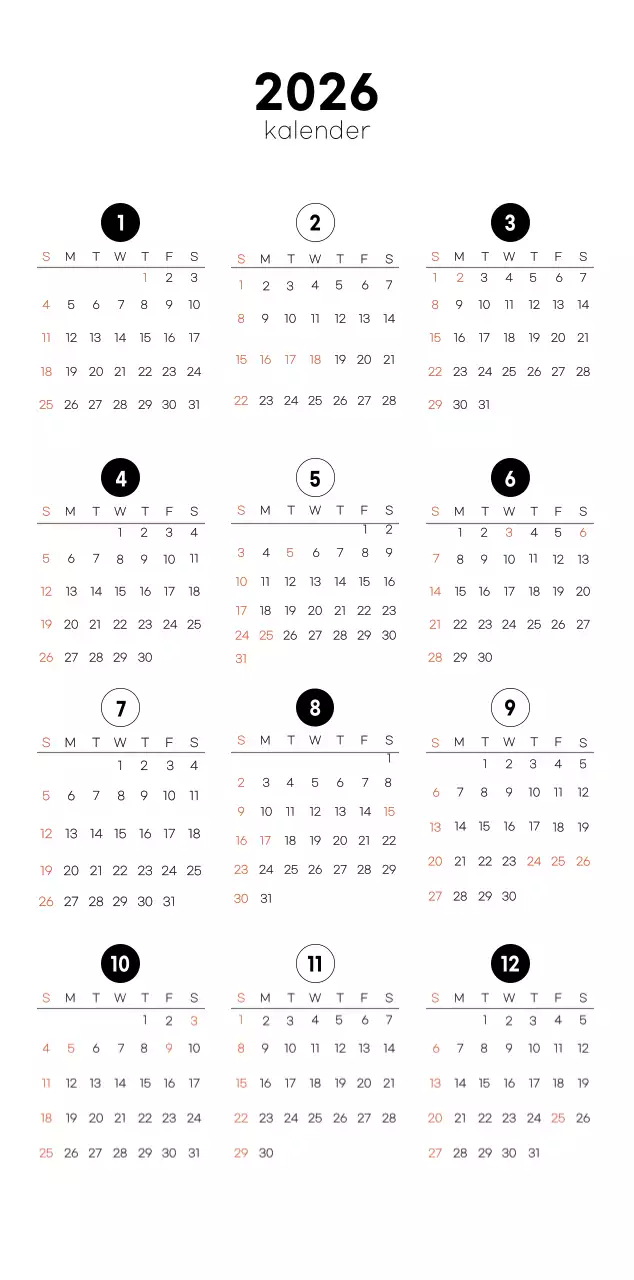 2026
kalender

1

| S | M | T | W | T | F | S |
|---|---|---|---|---|---|---|
| | | | | 1 | 2 | 3 |
| 4 | 5 | 6 | 7 | 8 | 9 | 10 |
| 11 | 12 | 13 | 14 | 15 | 16 | 17 |
| 18 | 19 | 20 | 21 | 22 | 23 | 24 |
| 25 | 26 | 27 | 28 | 29 | 30 | 31 |

2

| S | M | T | W | T | F | S |
|---|---|---|---|---|---|---|
| 1 | 2 | 3 | 4 | 5 | 6 | 7 |
| 8 | 9 | 10 | 11 | 12 | 13 | 14 |
| 15 | 16 | 17 | 18 | 19 | 20 | 21 |
| 22 | 23 | 24 | 25 | 26 | 27 | 28 |

3

| S | M | T | W | T | F | S |
|---|---|---|---|---|---|---|
| 1 | 2 | 3 | 4 | 5 | 6 | 7 |
| 8 | 9 | 10 | 11 | 12 | 13 | 14 |
| 15 | 16 | 17 | 18 | 19 | 20 | 21 |
| 22 | 23 | 24 | 25 | 26 | 27 | 28 |
| 29 | 30 | 31 | | | | |

4

| S | M | T | W | T | F | S |
|---|---|---|---|---|---|---|
| | | | 1 | 2 | 3 | 4 |
| 5 | 6 | 7 | 8 | 9 | 10 | 11 |
| 12 | 13 | 14 | 15 | 16 | 17 | 18 |
| 19 | 20 | 21 | 22 | 23 | 24 | 25 |
| 26 | 27 | 28 | 29 | 30 | | |

5

| S | M | T | W | T | F | S |
|---|---|---|---|---|---|---|
| | | | | | 1 | 2 |
| 3 | 4 | 5 | 6 | 7 | 8 | 9 |
| 10 | 11 | 12 | 13 | 14 | 15 | 16 |
| 17 | 18 | 19 | 20 | 21 | 22 | 23 |
| 24 | 25 | 26 | 27 | 28 | 29 | 30 |
| 31 | | | | | | |

6

| S | M | T | W | T | F | S |
|---|---|---|---|---|---|---|
| | 1 | 2 | 3 | 4 | 5 | 6 |
| 7 | 8 | 9 | 10 | 11 | 12 | 13 |
| 14 | 15 | 16 | 17 | 18 | 19 | 20 |
| 21 | 22 | 23 | 24 | 25 | 26 | 27 |
| 28 | 29 | 30 | | | | |

7

| S | M | T | W | T | F | S |
|---|---|---|---|---|---|---|
| | | | 1 | 2 | 3 | 4 |
| 5 | 6 | 7 | 8 | 9 | 10 | 11 |
| 12 | 13 | 14 | 15 | 16 | 17 | 18 |
| 19 | 20 | 21 | 22 | 23 | 24 | 25 |
| 26 | 27 | 28 | 29 | 30 | 31 | |

8

| S | M | T | W | T | F | S |
|---|---|---|---|---|---|---|
| | | | | | | 1 |
| 2 | 3 | 4 | 5 | 6 | 7 | 8 |
| 9 | 10 | 11 | 12 | 13 | 14 | 15 |
| 16 | 17 | 18 | 19 | 20 | 21 | 22 |
| 23 | 24 | 25 | 26 | 27 | 28 | 29 |
| 30 | 31 | | | | | |

9

| S | M | T | W | T | F | S |
|---|---|---|---|---|---|---|
| | | 1 | 2 | 3 | 4 | 5 |
| 6 | 7 | 8 | 9 | 10 | 11 | 12 |
| 13 | 14 | 15 | 16 | 17 | 18 | 19 |
| 20 | 21 | 22 | 23 | 24 | 25 | 26 |
| 27 | 28 | 29 | 30 | | | |

10

| S | M | T | W | T | F | S |
|---|---|---|---|---|---|---|
| | | | | 1 | 2 | 3 |
| 4 | 5 | 6 | 7 | 8 | 9 | 10 |
| 11 | 12 | 13 | 14 | 15 | 16 | 17 |
| 18 | 19 | 20 | 21 | 22 | 23 | 24 |
| 25 | 26 | 27 | 28 | 29 | 30 | 31 |

11

| S | M | T | W | T | F | S |
|---|---|---|---|---|---|---|
| 1 | 2 | 3 | 4 | 5 | 6 | 7 |
| 8 | 9 | 10 | 11 | 12 | 13 | 14 |
| 15 | 16 | 17 | 18 | 19 | 20 | 21 |
| 22 | 23 | 24 | 25 | 26 | 27 | 28 |
| 29 | 30 | | | | | |

12

| S | M | T | W | T | F | S |
|---|---|---|---|---|---|---|
| | | 1 | 2 | 3 | 4 | 5 |
| 6 | 7 | 8 | 9 | 10 | 11 | 12 |
| 13 | 14 | 15 | 16 | 17 | 18 | 19 |
| 20 | 21 | 22 | 23 | 24 | 25 | 26 |
| 27 | 28 | 29 | 30 | 31 | | |